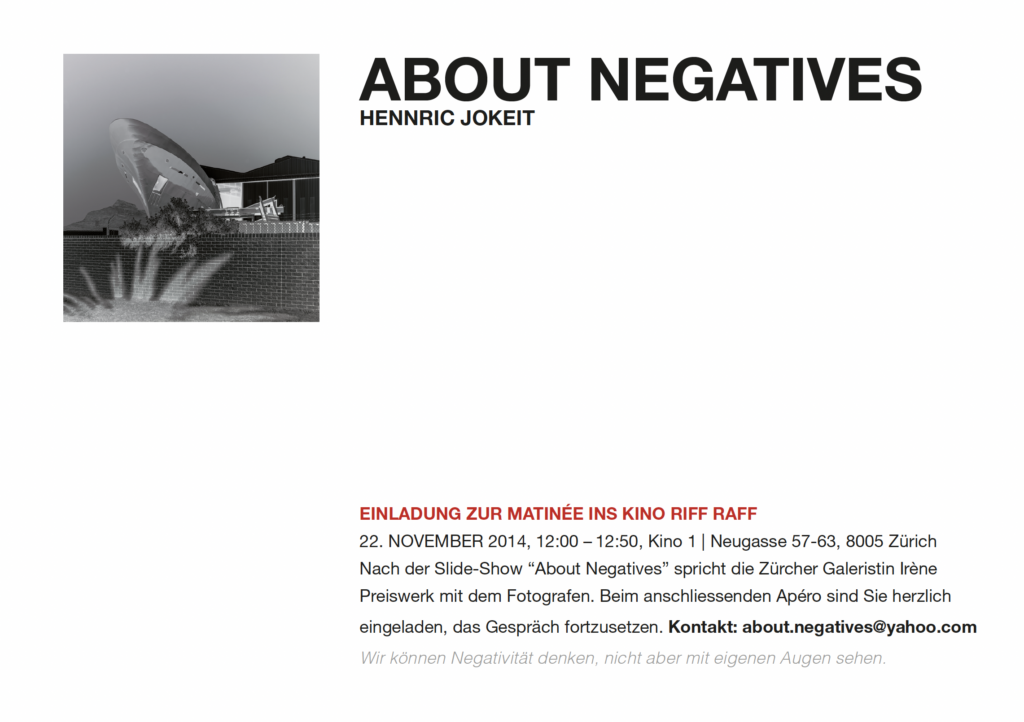 ABOUT NEGATIVES
HENNRIC JOKEIT

EINLADUNG ZUR MATINÉE INS KINO RIFF RAFF
22. NOVEMBER 2014, 12:00 – 12:50, Kino 1 | Neugasse 57-63, 8005 Zürich
Nach der Slide-Show “About Negatives” spricht die Zürcher Galeristin Irène Preiswerk mit dem Fotografen. Beim anschliessenden Apéro sind Sie herzlich eingeladen, das Gespräch fortzusetzen. Kontakt: about.negatives@yahoo.com

Wir können Negativität denken, nicht aber mit eigenen Augen sehen.